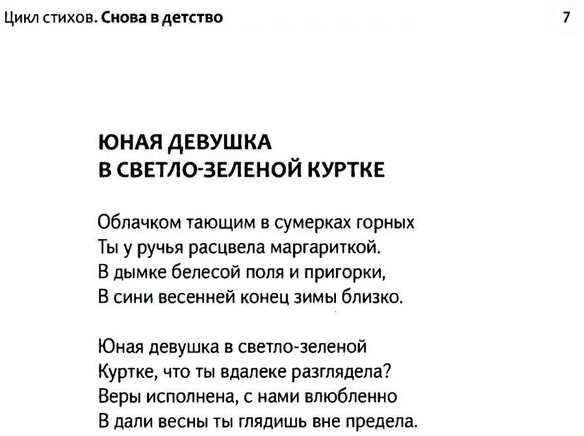 Цикл стихов. Снова в детство

7

ЮНАЯ ДЕВУШКА
В СВЕТЛО-ЗЕЛЕНОЙ КУРТКЕ

Облачком тающим в сумерках горных
Ты у ручья расцвела маргариткой.
В дымке белесой поля и пригорки,
В сини весенней конец зимы близко.

Юная девушка в светло-зеленой
Куртке, что ты вдалеке разглядела?
Веры исполнена, с нами влюбленно
В дали весны ты глядишь вне предела.